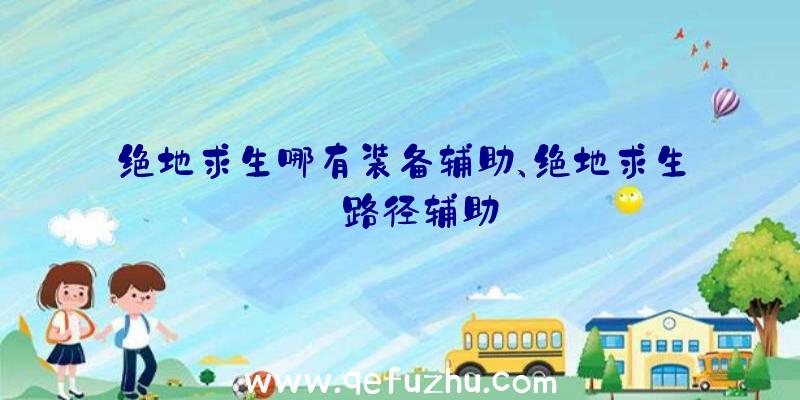 绝地求生哪有装备辅助、绝地求生路径辅助

www.qefuzhu.com